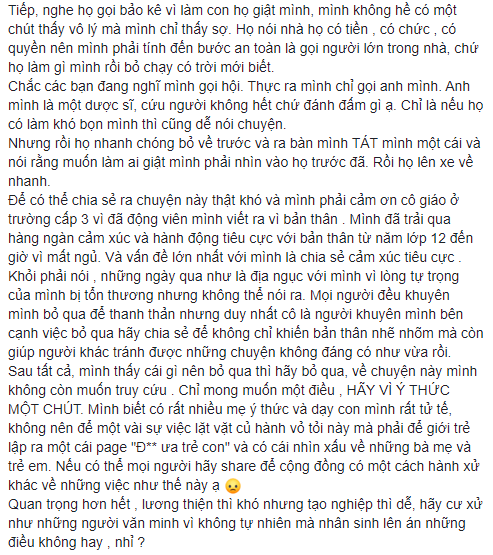 Tiếp, nghe họ gọi bảo kê vì làm con họ giật mình, mình không hề có một chút thấy vô lý mà mình chỉ thấy sợ. Họ nói nhà họ có tiền , có chức , có quyền nên mình phải tính đến bước an toàn là gọi người lớn trong nhà, chứ họ làm gì mình rồi bỏ chạy có trời mới biết.
Chắc các bạn đang nghĩ mình gọi hội. Thực ra mình chỉ gọi anh mình. Anh mình là một dược sĩ, cứu người không hết chứ đánh đấm gì ạ. Chỉ là nếu họ có làm khó bọn mình thì cũng dễ nói chuyện.
Nhưng rồi họ nhanh chóng bỏ về trước và ra bàn mình TÁT mình một cái và nói rằng muốn làm ai giật mình phải nhìn vào họ trước đã. Rồi họ lên xe về nhanh.
Để có thể chia sẻ ra chuyện này thật khó và mình phải cảm ơn cô giáo ở trường cấp 3 vì đã động viên mình viết ra vì bản thân . Mình đã trải qua hàng ngàn cảm xúc và hành động tiêu cực với bản thân từ năm lớp 12 đến giờ vì mất ngủ. Và vấn đề lớn nhất với mình là chia sẻ cảm xúc tiêu cực . Khỏi phải nói , những ngày qua như là địa ngục với mình vì lòng tự trọng của mình bị tổn thương nhưng không thể nói ra. Mọi người đều khuyên mình bỏ qua để thanh thản nhưng duy nhất cô là người khuyên mình bên cạnh việc bỏ qua hãy chia sẻ để không chỉ khiến bản thân nhẽ nhõm mà còn giúp người khác tránh được những chuyện không đáng có như vừa rồi.
Sau tất cả, mình thấy cái gì nên bỏ qua thì hãy bỏ qua, về chuyện này mình không còn muốn truy cứu . Chỉ mong muốn một điều , HÃY VÌ Ý THỨC MỘT CHÚT. Mình biết có rất nhiều mẹ ý thức và dạy con mình rất tử tế, không nên để một vài sự việc lặt vặt củ hành vỏ tỏi này mà phải để giới trẻ lập ra một cái page "Đ** ưa trẻ con" và có cái nhìn xấu về những bà mẹ và trẻ em. Nếu có thể mọi người hãy share để cộng đồng có một cách hành xử khác về những việc như thế này ạ
Quan trọng hơn hết , lương thiện thì khó nhưng tạo nghiệp thì dễ, hãy cư xử như những người văn minh vì không tự nhiên mà nhân sinh lên án những điều không hay , nhỉ ?